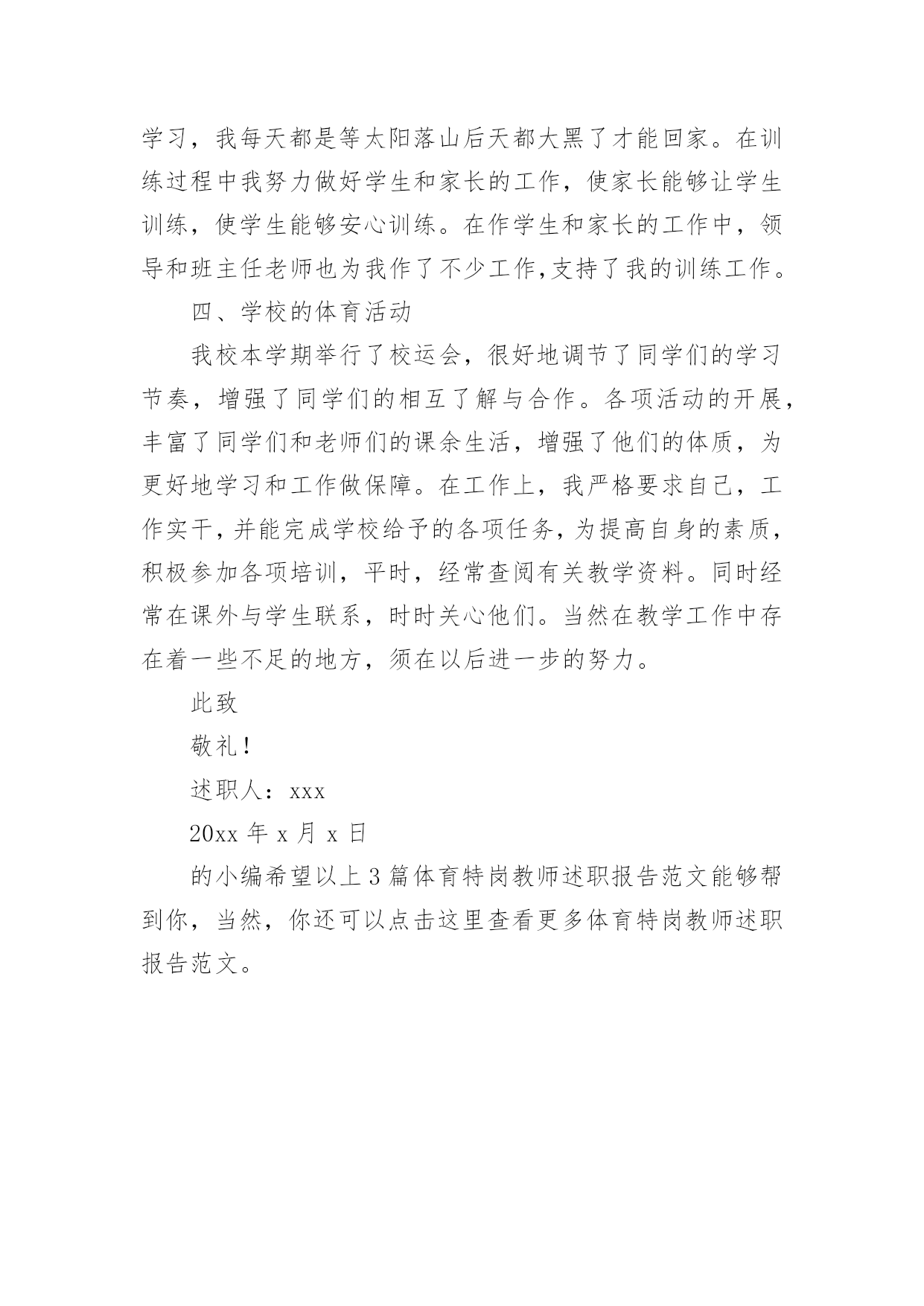 学习，我每天都是等太阳落山后天都大黑了才能回家。在训练过程中我努力做好学生和家长的工作，使家长能够让学生训练，使学生能够安心训练。在作学生和家长的工作中，领导和班主任老师也为我作了不少工作,支持了我的训练工作。

四、学校的体育活动

我校本学期举行了校运会，很好地调节了同学们的学习节奏，增强了同学们的相互了解与合作。各项活动的开展，丰富了同学们和老师们的课余生活，增强了他们的体质，为更好地学习和工作做保障。在工作上，我严格要求自己，工作实干，并能完成学校给予的各项任务，为提高自身的素质，积极参加各项培训，平时，经常查阅有关教学资料。同时经常在课外与学生联系，时时关心他们。当然在教学工作中存在着一些不足的地方，须在以后进一步的努力。

此致

敬礼！

述职人：xxx

20xx 年 x 月 x 日

的小编希望以上 3 篇体育特岗教师述职报告范文能够帮到你，当然，你还可以点击这里查看更多体育特岗教师述职报告范文。